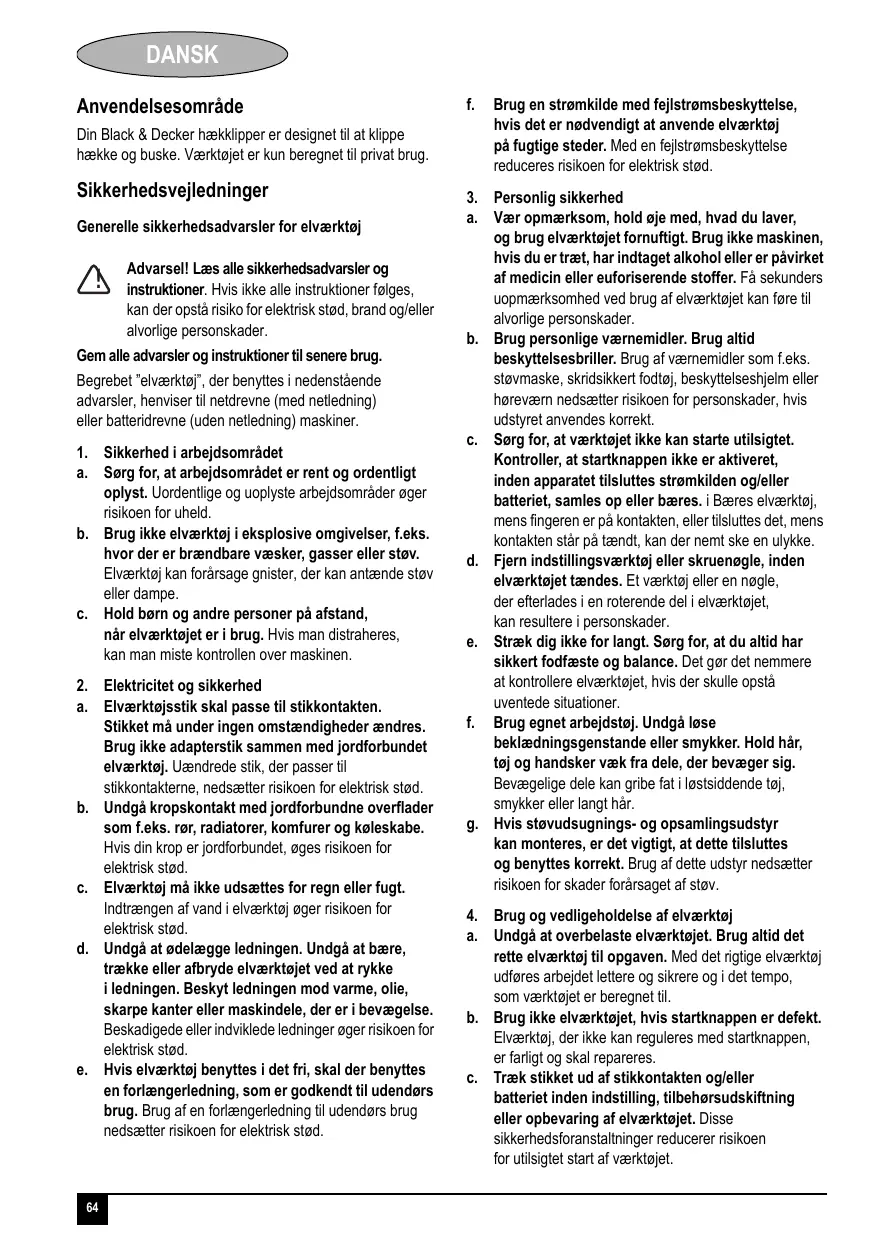 DANSK

Anvendelsesområde

Din Black & Decker hækklipper er designet til at klippe hække og buske. Værktøjet er kun beregnet til privat brug.

Sikkerhedsvejledninger

Generelle sikkerhedsadvarsler for elværktøj

Advarsel! Læs alle sikkerhedsadvarsler og instruktioner. Hvis ikke alle instruktioner følges, kan der opstå risiko for elektrisk stød, brand og/eller alvorlige personskader.

Gem alle advarsler og instruktioner til senere brug.

Begrebet "elværktøj", der benyttes i nedenstående advarsler, henviser til netdrevne (med netledning) eller batteridrevne (uden netledning) maskiner.

1. Sikkerhed i arbejdsområdet
a. Sørg for, at arbejdsområdet er rent og ordentligt oplyst. Uordentlige og uoplyste arbejdsområder øger risikoen for uheld.
b. Brug ikke elværktøj i eksplosive omgivelser, f.eks. hvor der er brændbare væsker, gasser eller støv. Elværktøj kan forårsage gnister, der kan antænde støv eller dampe.
c. Hold børn og andre personer på afstand, når elværktøjet er i brug. Hvis man distraheres, kan man miste kontrollen over maskinen.

2. Elektricitet og sikkerhed
a. Elværktøjsstik skal passe til stikkontakten. Stikket må under ingen omstændigheder ændres. Brug ikke adapterstik sammen med jordforbundet elværktøj. Uændrede stik, der passer til stikkontakterne, nedsætter risikoen for elektrisk stød.
b. Undgå kropskontakt med jordforbundne overflader som f.eks. rør, radiatorer, komfurer og køleskabe. Hvis din krop er jordforbundet, øges risikoen for elektrisk stød.
c. Elværktøj må ikke udsættes for regn eller fugt. Indtrængen af vand i elværktøj øger risikoen for elektrisk stød.
d. Undgå at ødelægge ledningen. Undgå at bære, trække eller afbryde elværktøjet ved at rykke i ledningen. Beskyt ledningen mod varme, olie, skarpe kanter eller maskindele, der er i bevægelse. Beskadigede eller indviklede ledninger øger risikoen for elektrisk stød.
e. Hvis elværktøj benyttes i det fri, skal der benyttes en forlængerledning, som er godkendt til udendørs brug. Brug af en forlængerledning til udendørs brug nedsætter risikoen for elektrisk stød.
f. Brug en strømkilde med fejlstrømsbeskyttelse, hvis det er nødvendigt at anvende elværktøj på fugtige steder. Med en fejlstrømsbeskyttelse reduceres risikoen for elektrisk stød.

3. Personlig sikkerhed
a. Vær opmærksom, hold øje med, hvad du laver, og brug elværktøjet fornuftigt. Brug ikke maskinen, hvis du er træt, har indtaget alkohol eller er påvirket af medicin eller euforiserende stoffer. Få sekunders uopmærksomhed ved brug af elværktøjet kan føre til alvorlige personskader.
b. Brug personlige værnemidler. Brug altid beskyttelsesbriller. Brug af værnemidler som f.eks. støvmaske, skridsikkert fodtøj, beskyttelseshjelm eller høreværn nedsætter risikoen for personskader, hvis udstyret anvendes korrekt.
c. Sørg for, at værktøjet ikke kan starte utilsigtet. Kontroller, at startknappen ikke er aktiveret, inden apparatet tilsluttes strømkilden og/eller batteriet, samles op eller bæres. i Bæres elværktøj, mens fingeren er på kontakten, eller tilsluttes det, mens kontakten står på tændt, kan der nemt ske en ulykke.
d. Fjern indstillingsværktøj eller skruenøgle, inden elværktøjet tændes. Et værktøj eller en nøgle, der efterlades i en roterende del i elværktøjet, kan resultere i personskader.
e. Stræk dig ikke for langt. Sørg for, at du altid har sikkert fodfæste og balance. Det gør det nemmere at kontrollere elværktøjet, hvis der skulle opstå uventede situationer.
f. Brug egnet arbejdstøj. Undgå løse beklædningsgenstande eller smykker. Hold hår, tøj og handsker væk fra dele, der bevæger sig. Bevægelige dele kan gribe fat i løstsiddende tøj, smykker eller langt hår.
g. Hvis støvudsugnings- og opsamlingsudstyr kan monteres, er det vigtigt, at dette tilsluttes og benyttes korrekt. Brug af dette udstyr nedsætter risikoen for skader forårsaget af støv.

4. Brug og vedligeholdelse af elværktøj
a. Undgå at overbelaste elværktøjet. Brug altid det rette elværktøj til opgaven. Med det rigtige elværktøj udføres arbejdet lettere og sikrere og i det tempo, som værktøjet er beregnet til.
b. Brug ikke elværktøjet, hvis startknappen er defekt. Elværktøj, der ikke kan reguleres med startknappen, er farligt og skal repareres.
c. Træk stikket ud af stikkontakten og/eller batteriet inden indstilling, tilbehørsudskiftning eller opbevaring af elværktøjet. Disse sikkerhedsforanstaltninger reducerer risikoen for utilsigtet start af værktøjet.

64